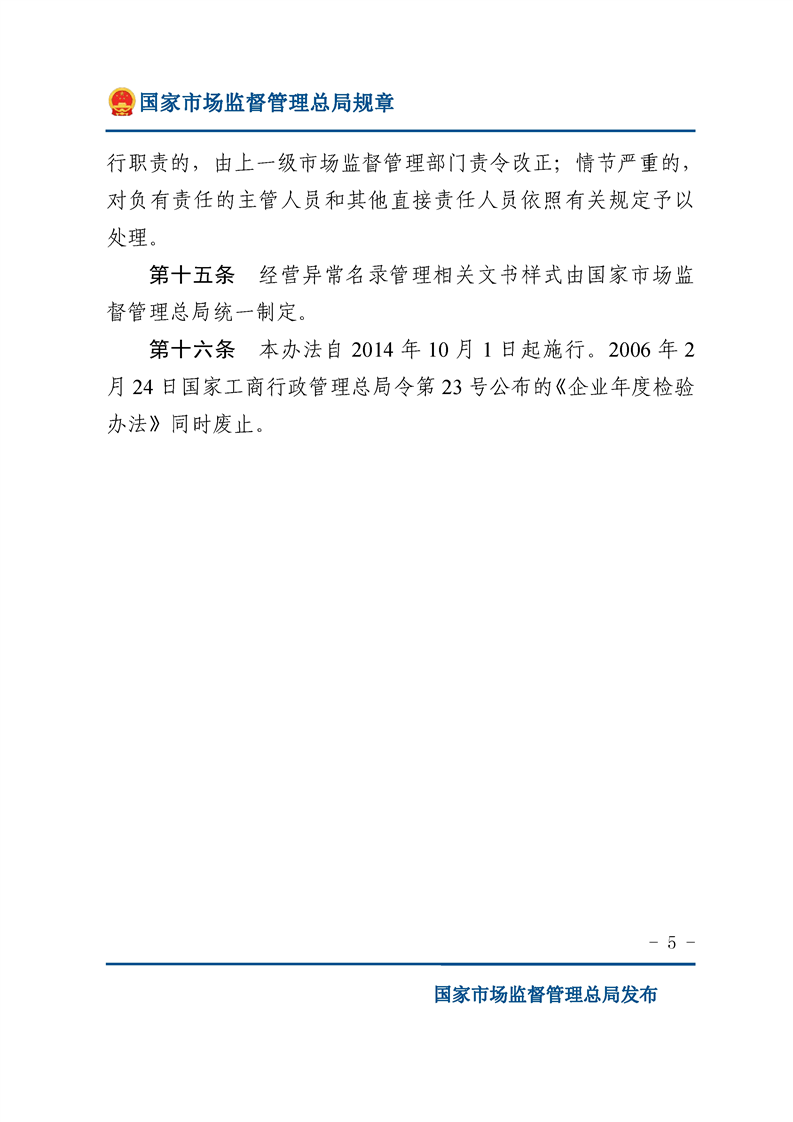 国家市场监督管理总局规章

行职责的，由上一级市场监督管理部门责令改正；情节严重的，对负有责任的主管人员和其他直接责任人员依照有关规定予以处理。

第十五条　经营异常名录管理相关文书样式由国家市场监督管理总局统一制定。

第十六条　本办法自 2014 年 10 月 1 日起施行。2006 年 2 月 24 日国家工商行政管理总局令第 23 号公布的《企业年度检验办法》同时废止。

－ 5 －

国家市场监督管理总局发布